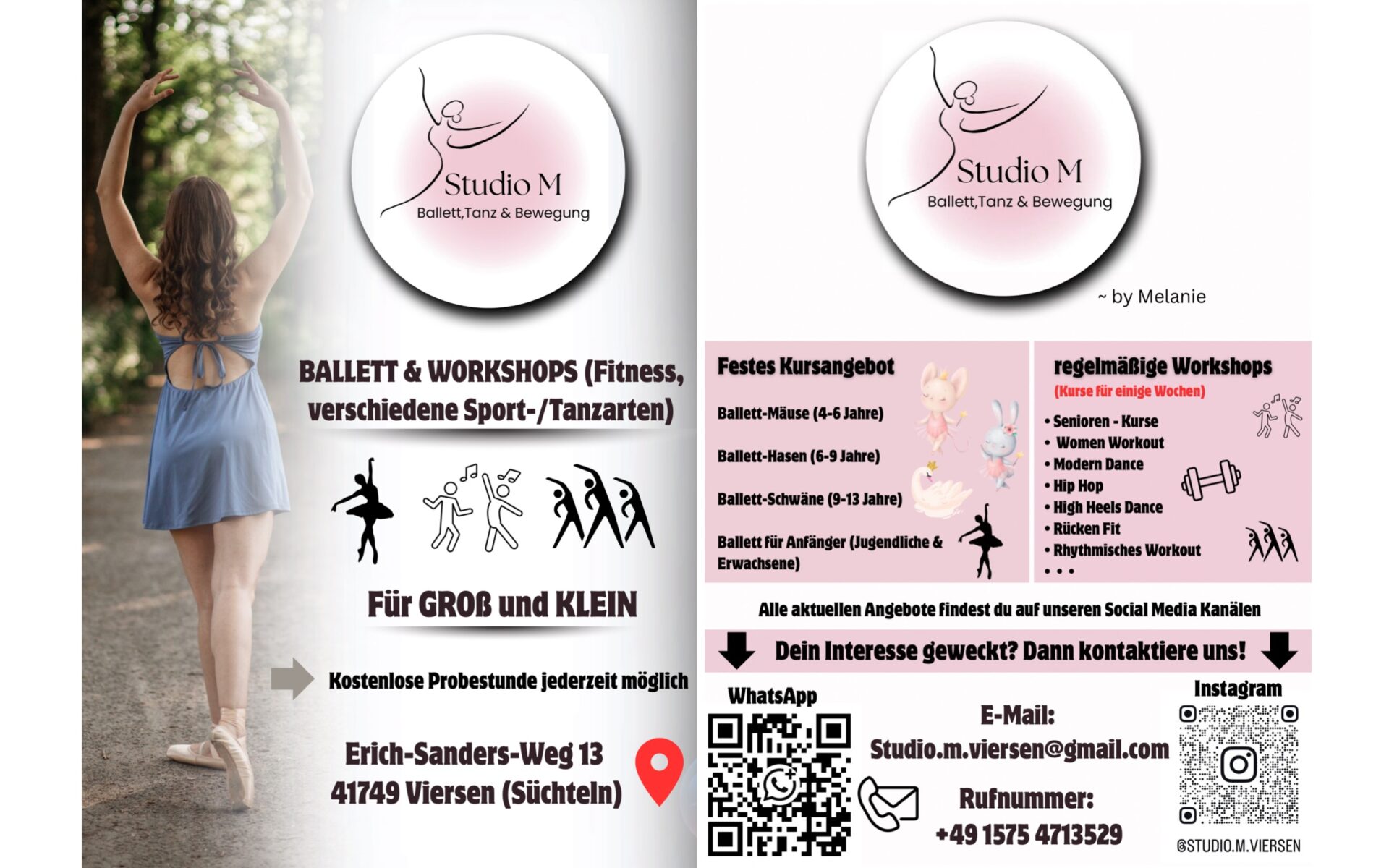 Studio M
Ballett,Tanz & Bewegung

BALLETT & WORKSHOPS (Fitness, verschiedene Sport-/Tanzarten)

Für GROß und KLEIN

Kostenlose Probestunde jederzeit möglich

Erich-Sanders-Weg 13
41749 Viersen (Süchteln)

Studio M
Ballett,Tanz & Bewegung

~ by Melanie

Festes Kursangebot

Ballett-Mäuse (4-6 Jahre)

Ballett-Hasen (6-9 Jahre)

Ballett-Schwäne (9-13 Jahre)

Ballett für Anfänger (Jugendliche & Erwachsene)

regelmäßige Workshops
(Kurse für einige Wochen)
• Senioren - Kurse
• Women Workout
• Modern Dance
• Hip Hop
• High Heels Dance
• Rücken Fit
• Rhythmisches Workout
• • •

Alle aktuellen Angebote findest du auf unseren Social Media Kanälen

Dein Interesse geweckt? Dann kontaktiere uns!

WhatsApp

E-Mail:
Studio.m.viersen@gmail.com

Rufnummer:
+49 1575 4713529

Instagram
@STUDIO.M.VIERSEN